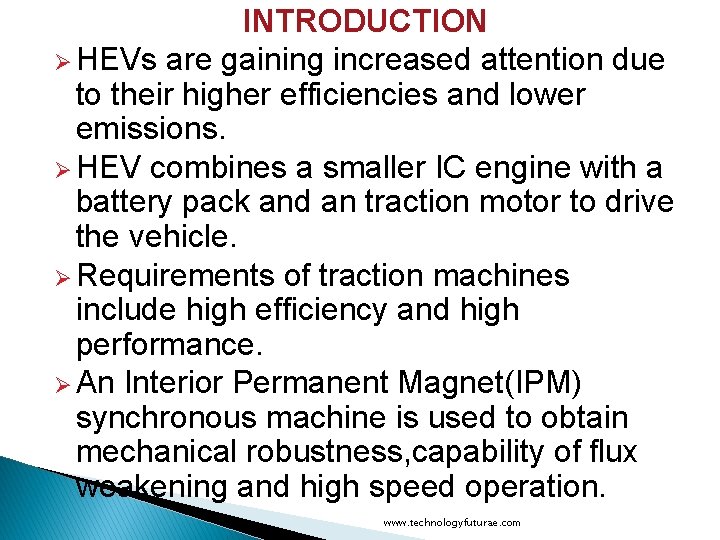 INTRODUCTION

➢ HEVs are gaining increased attention due to their higher efficiencies and lower emissions.

➢ HEV combines a smaller IC engine with a battery pack and an traction motor to drive the vehicle.

➢ Requirements of traction machines include high efficiency and high performance.

➢ An Interior Permanent Magnet(IPM) synchronous machine is used to obtain mechanical robustness,capability of flux weakening and high speed operation.

www.technologyfuturae.com